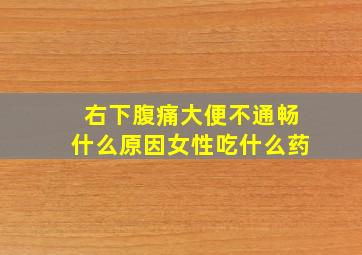 右下腹痛大便不通畅
什么原因女性吃什么药